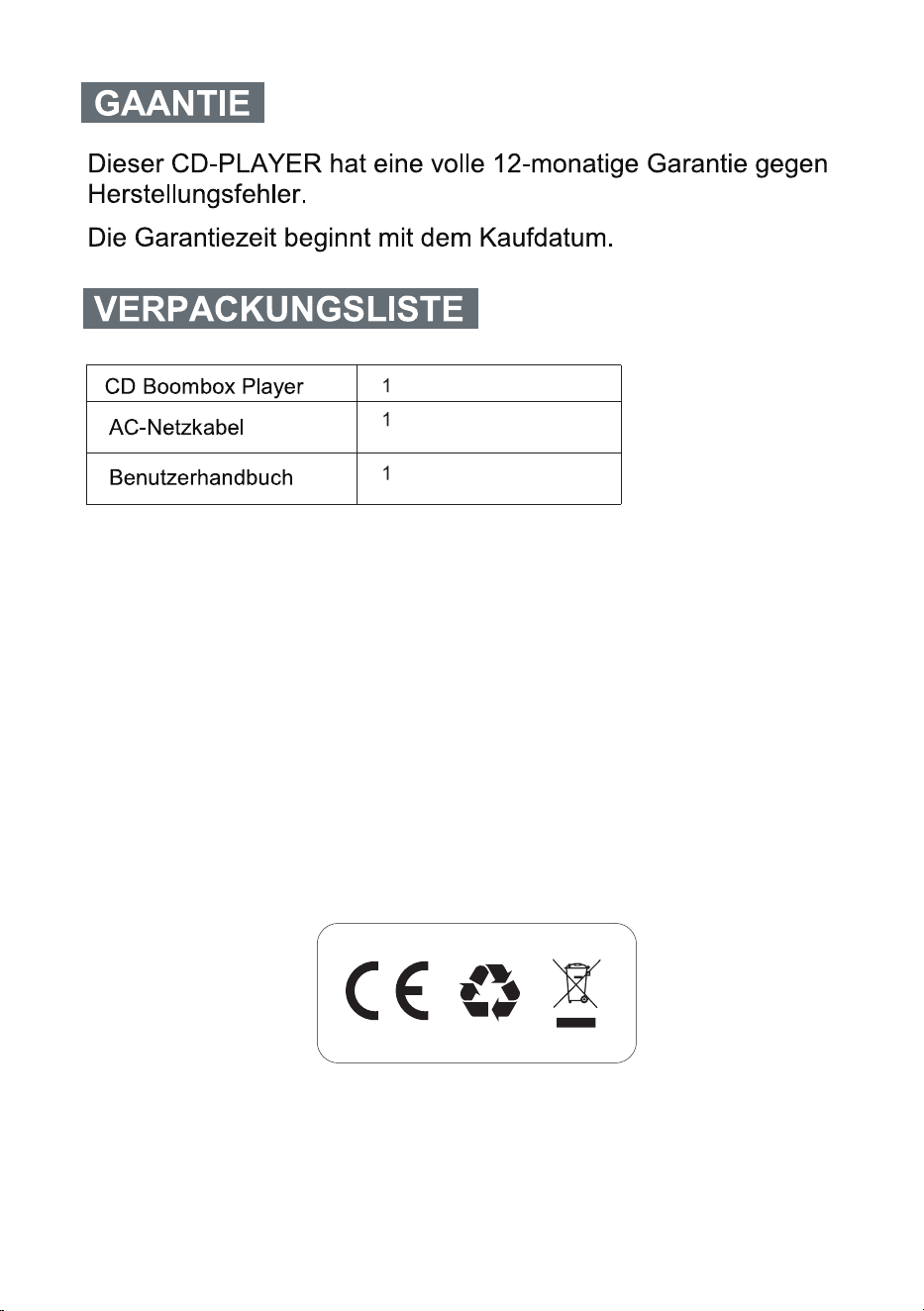 GAANTIE

Dieser CD-PLAYER hat eine volle 12-monatige Garantie gegen Herstellungsfehler.

Die Garantiezeit beginnt mit dem Kaufdatum.

VERPACKUNGSLISTE

| CD Boombox Player | 1 |
|---|---|
| AC-Netzkabel | 1 |
| Benutzerhandbuch | 1 |

CE